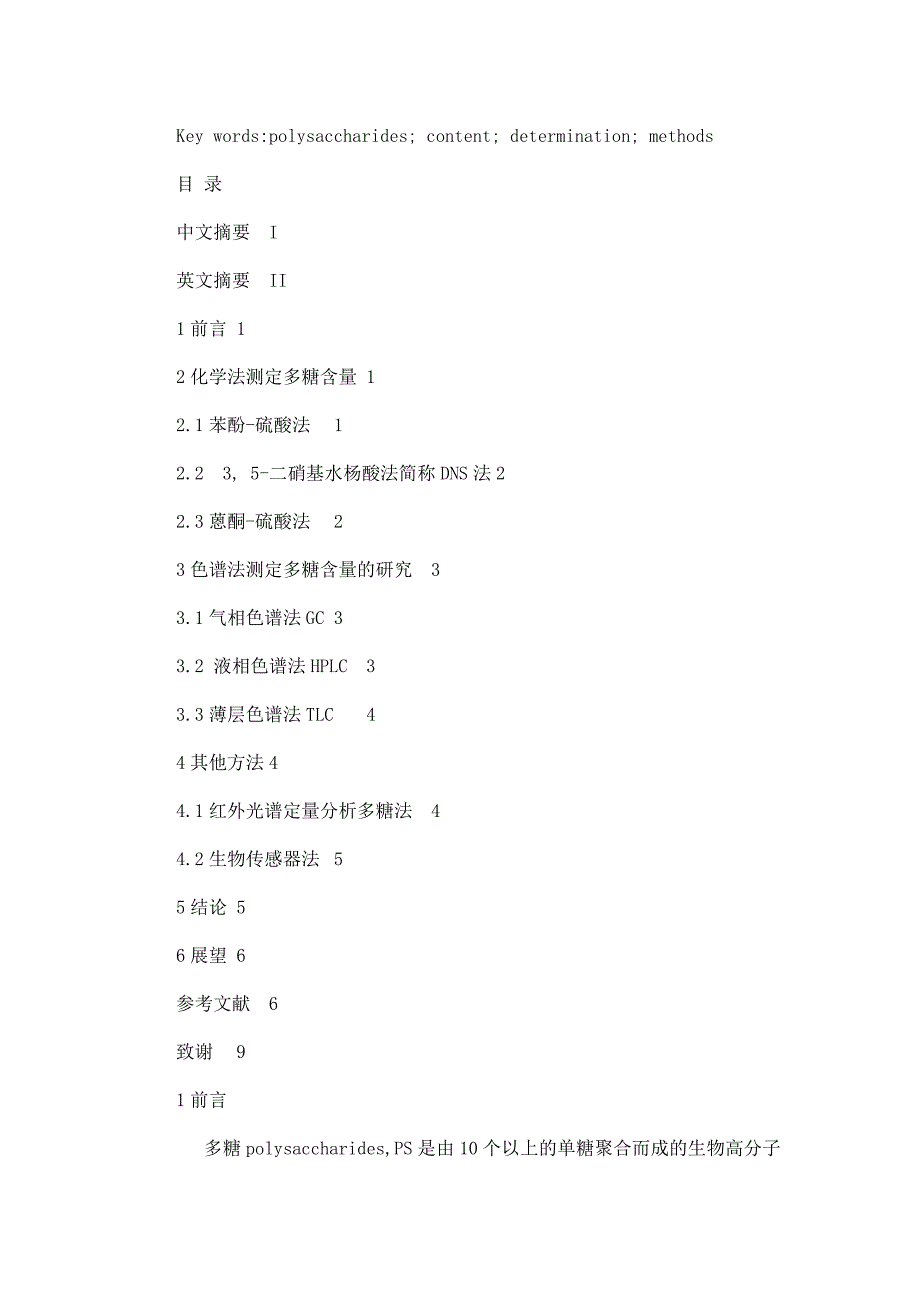 Key words:polysaccharides; content; determination; methods

目 录

中文摘要 I

英文摘要 II

1 前言 1

2 化学法测定多糖含量 1

2.1 苯酚-硫酸法 1

2.2 3, 5-二硝基水杨酸法简称 DNS 法 2

2.3 蒽酮-硫酸法 2

3 色谱法测定多糖含量的研究 3

3.1 气相色谱法 GC 3

3.2 液相色谱法 HPLC 3

3.3 薄层色谱法 TLC 4

4 其他方法 4

4.1 红外光谱定量分析多糖法 4

4.2 生物传感器法 5

5 结论 5

6 展望 6

参考文献 6

致谢 9

1 前言

多糖 polysaccharides,PS 是由 10 个以上的单糖聚合而成的生物高分子